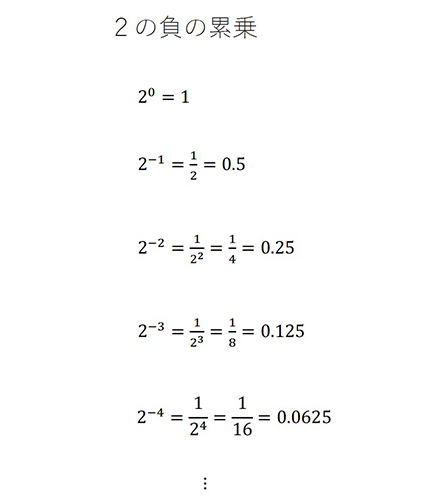 2の負の累乗

$2^0 = 1$

$2^{-1} = \frac{1}{2} = 0.5$

$2^{-2} = \frac{1}{2^2} = \frac{1}{4} = 0.25$

$2^{-3} = \frac{1}{2^3} = \frac{1}{8} = 0.125$

$2^{-4} = \frac{1}{2^4} = \frac{1}{16} = 0.0625$

$\vdots$